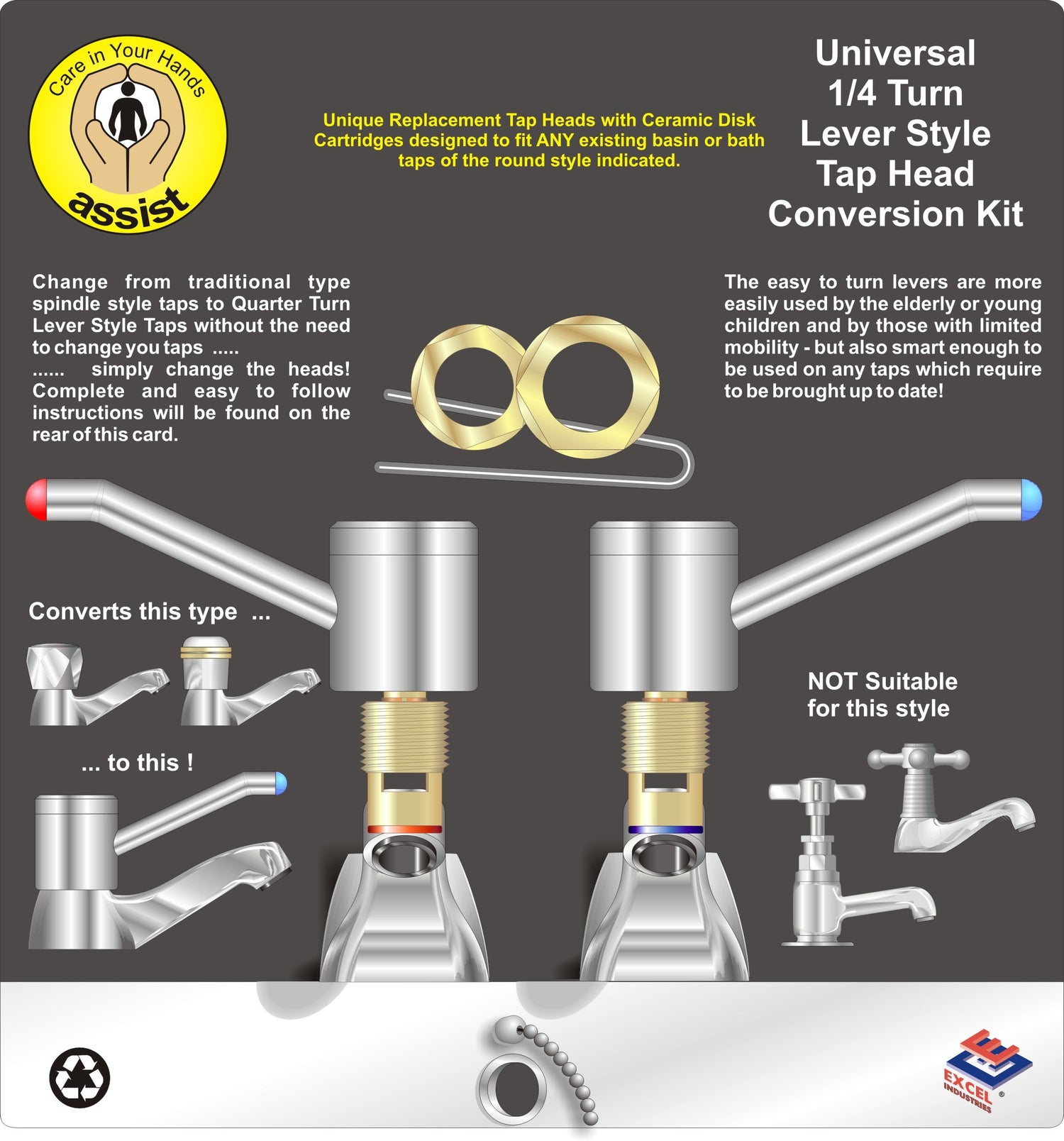 Care in Your Hands

assist

Unique Replacement Tap Heads with Ceramic Disk Cartridges designed to fit ANY existing basin or bath taps of the round style indicated.

Universal 1/4 Turn Lever Style Tap Head Conversion Kit

Change from traditional type spindle style taps to Quarter Turn Lever Style Taps without the need to change you taps .....
...... simply change the heads! Complete and easy to follow instructions will be found on the rear of this card.

The easy to turn levers are more easily used by the elderly or young children and by those with limited mobility - but also smart enough to be used on any taps which require to be brought up to date!

Converts this type ...

... to this !

NOT Suitable for this style

EXCEL INDUSTRIES ®